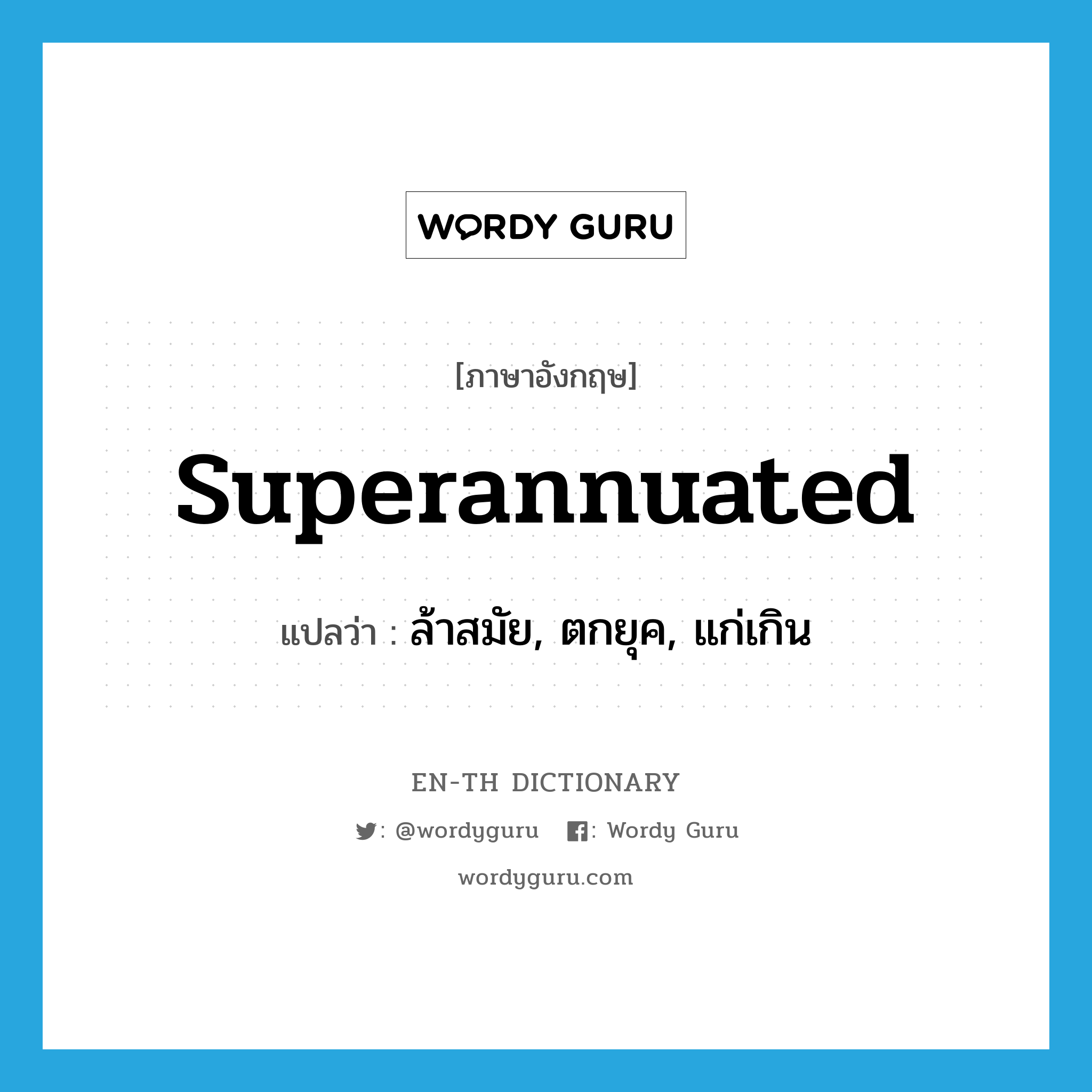 WORDY GURU

[ภาษาอังกฤษ]

superannuated

แปลว่า : ล้าสมัย, ตกยุค, แก่เกิน

EN-TH DICTIONARY

: @wordyguru : Wordy Guru

wordyguru.com